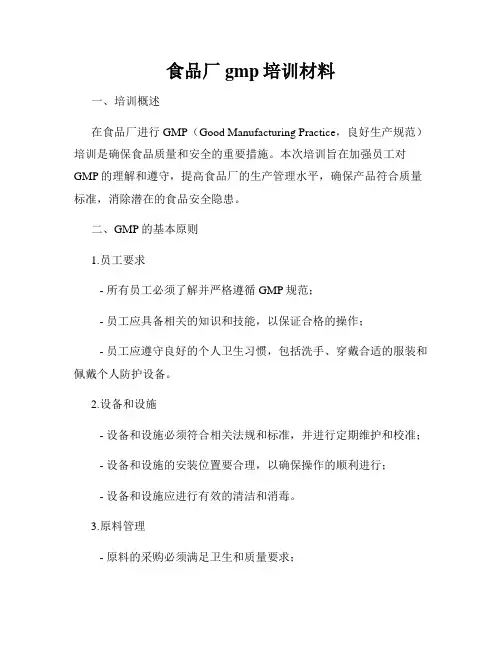 食品厂 gmp 培训材料

一、培训概述

在食品厂进行 GMP（Good Manufacturing Practice，良好生产规范）培训是确保食品质量和安全的重要措施。本次培训旨在加强员工对 GMP 的理解和遵守，提高食品厂的生产管理水平，确保产品符合质量标准，消除潜在的食品安全隐患。

二、GMP 的基本原则

1.员工要求

- 所有员工必须了解并严格遵循 GMP 规范；

- 员工应具备相关的知识和技能，以保证合格的操作；

- 员工应遵守良好的个人卫生习惯，包括洗手、穿戴合适的服装和佩戴个人防护设备。

2.设备和设施

- 设备和设施必须符合相关法规和标准，并进行定期维护和校准；

- 设备和设施的安装位置要合理，以确保操作的顺利进行；

- 设备和设施应进行有效的清洁和消毒。

3.原料管理

- 原料的采购必须满足卫生和质量要求；